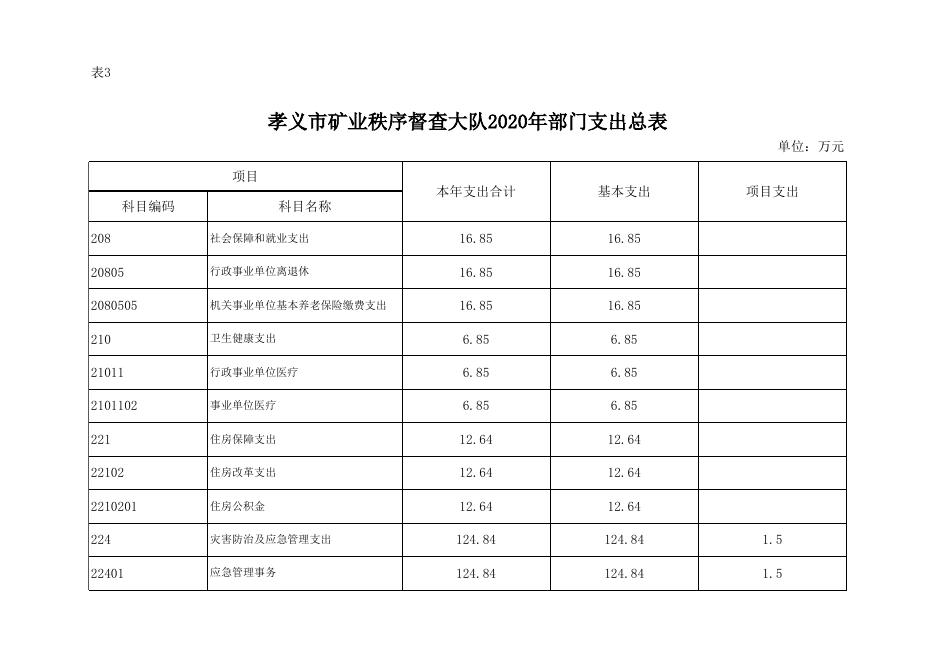 表3

孝义市矿业秩序督查大队2020年部门支出总表

单位：万元

| 项目 | | 本年支出合计 | 基本支出 | 项目支出 |
|---|---|---|---|---|
| 科目编码 | 科目名称 | | | |
| 208 | 社会保障和就业支出 | 16.85 | 16.85 | |
| 20805 | 行政事业单位离退休 | 16.85 | 16.85 | |
| 2080505 | 机关事业单位基本养老保险缴费支出 | 16.85 | 16.85 | |
| 210 | 卫生健康支出 | 6.85 | 6.85 | |
| 21011 | 行政事业单位医疗 | 6.85 | 6.85 | |
| 2101102 | 事业单位医疗 | 6.85 | 6.85 | |
| 221 | 住房保障支出 | 12.64 | 12.64 | |
| 22102 | 住房改革支出 | 12.64 | 12.64 | |
| 2210201 | 住房公积金 | 12.64 | 12.64 | |
| 224 | 灾害防治及应急管理支出 | 124.84 | 124.84 | 1.5 |
| 22401 | 应急管理事务 | 124.84 | 124.84 | 1.5 |